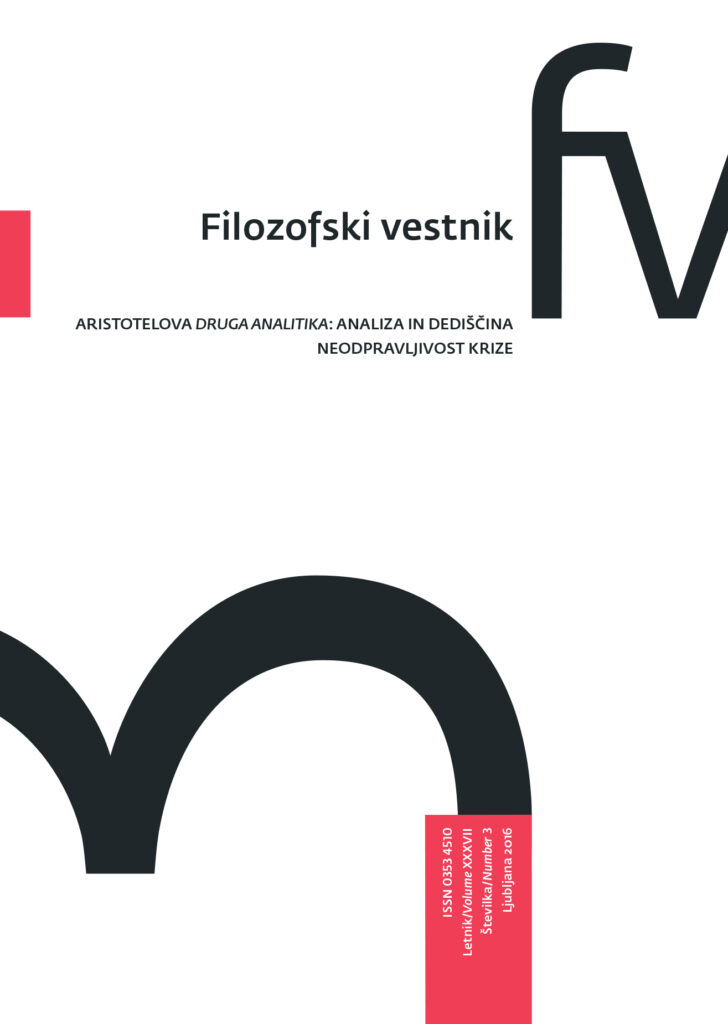 fv

Filozofski vestnik

ARISTOTELOVA DRUGA ANALITIKA: ANALIZA IN DEDIŠČINA
NEODPRAVLJIVOST KRIZE

ISSN 0353 4510
Letnik/Volume XXXVII
Številka/Number 3
Ljubljana 2016